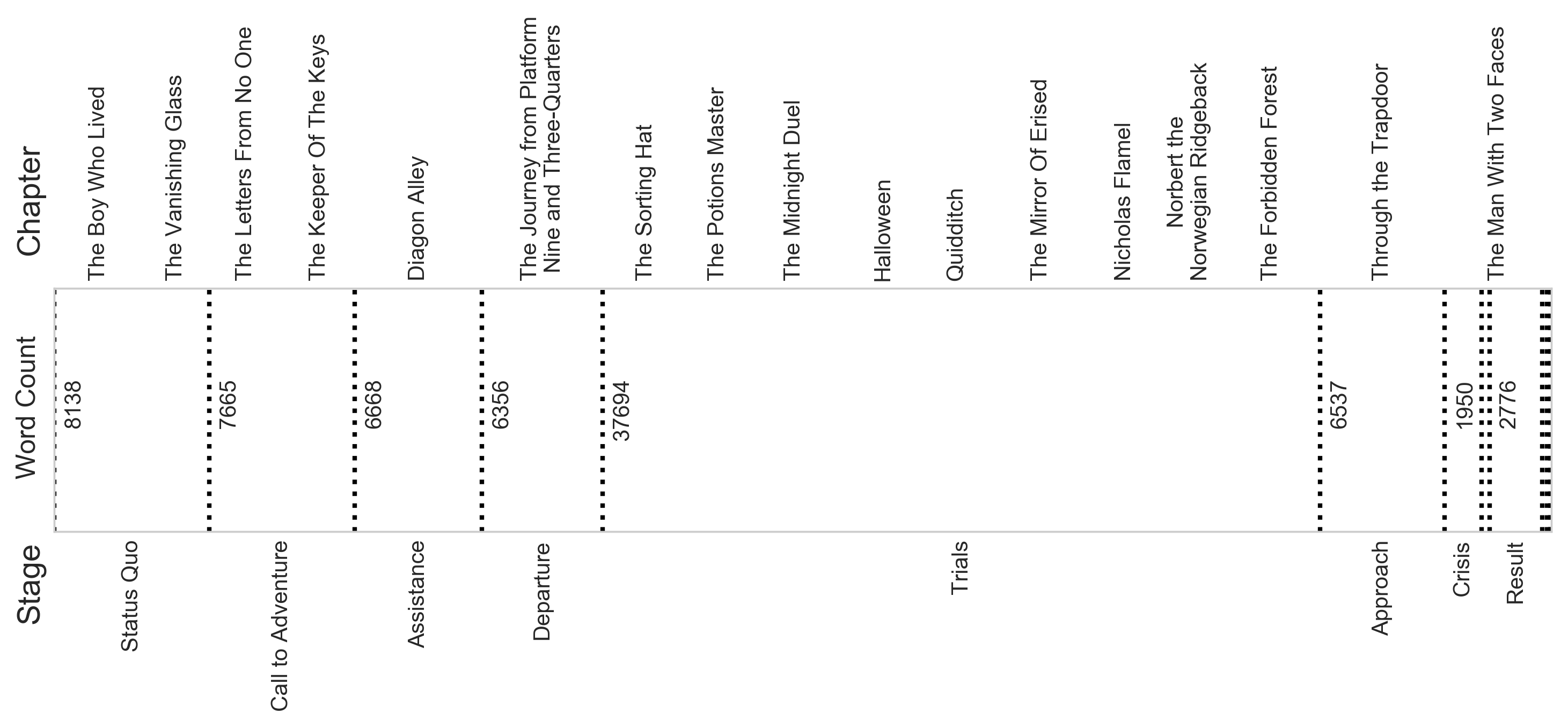 Chapter

The Boy Who Lived
The Vanishing Glass
The Letters From No One
The Keeper Of The Keys
Diagon Alley
The Journey from Platform Nine and Three-Quarters
The Sorting Hat
The Potions Master
The Midnight Duel
Halloween
Quidditch
The Mirror Of Erised
Nicholas Flamel
Norbert the Norwegian Ridgeback
The Forbidden Forest
Through the Trapdoor
The Man With Two Faces

Word Count

8138
7665
6668
6356
37694
6537
1950
2776

Stage

Status Quo
Call to Adventure
Assistance
Departure
Trials
Approach
Crisis
Result